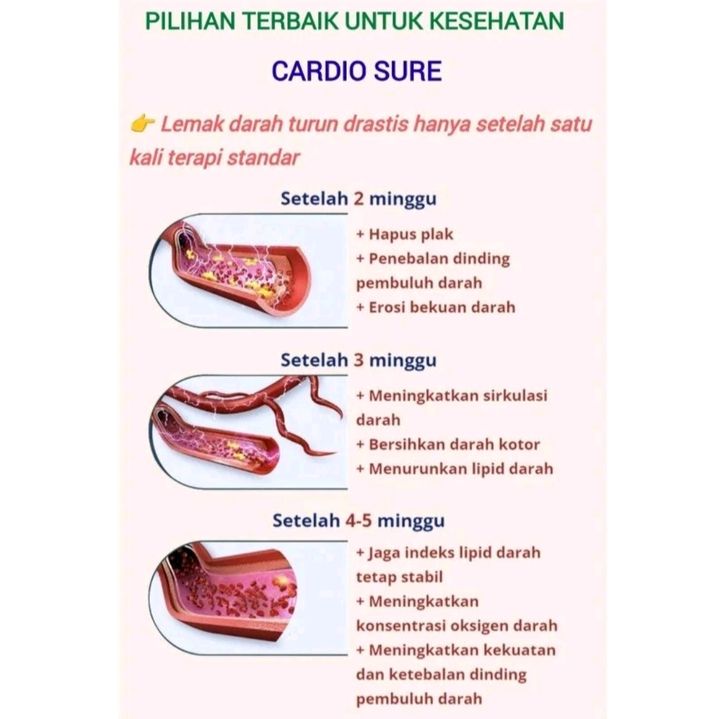 PILIHAN TERBAIK UNTUK KESEHATAN

CARDIO SURE

👉 Lemak darah turun drastis hanya setelah satu kali terapi standar

Setelah 2 minggu

+ Hapus plak
+ Penebalan dinding pembuluh darah
+ Erosi bekuan darah

Setelah 3 minggu

+ Meningkatkan sirkulasi darah
+ Bersihkan darah kotor
+ Menurunkan lipid darah

Setelah 4-5 minggu

+ Jaga indeks lipid darah tetap stabil
+ Meningkatkan konsentrasi oksigen darah
+ Meningkatkan kekuatan dan ketebalan dinding pembuluh darah